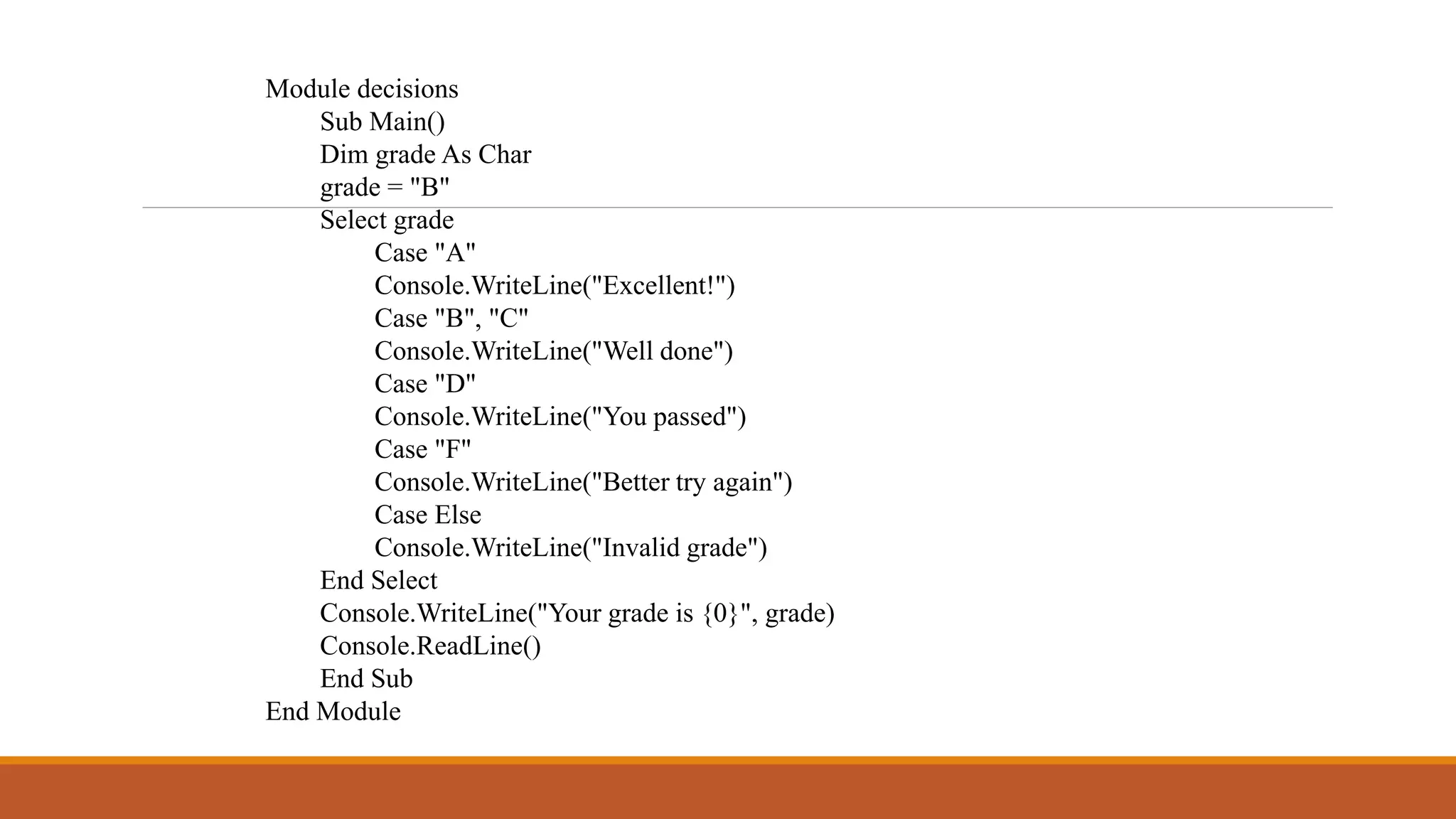 Module decisions
Sub Main()
Dim grade As Char
grade = "B"
Select grade
Case "A"
Console.WriteLine("Excellent!")
Case "B", "C"
Console.WriteLine("Well done")
Case "D"
Console.WriteLine("You passed")
Case "F"
Console.WriteLine("Better try again")
Case Else
Console.WriteLine("Invalid grade")
End Select
Console.WriteLine("Your grade is {0}", grade)
Console.ReadLine()
End Sub
End Module